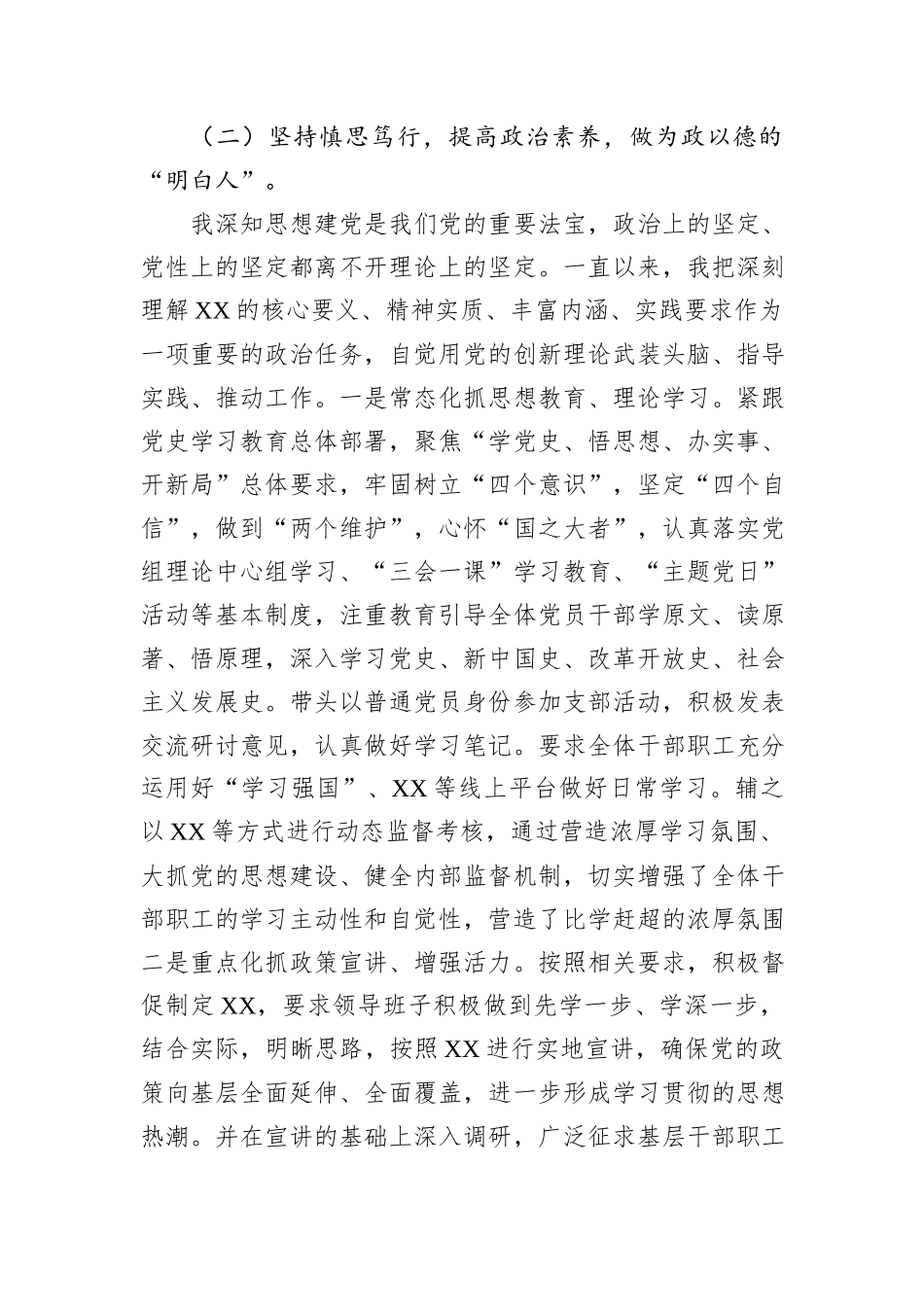 （二）坚持慎思笃行，提高政治素养，做为政以德的“明白人”。

我深知思想建党是我们党的重要法宝，政治上的坚定、党性上的坚定都离不开理论上的坚定。一直以来，我把深刻理解XX的核心要义、精神实质、丰富内涵、实践要求作为一项重要的政治任务，自觉用党的创新理论武装头脑、指导实践、推动工作。一是常态化抓思想教育、理论学习。紧跟党史学习教育总体部署，聚焦“学党史、悟思想、办实事、开新局”总体要求，牢固树立“四个意识”，坚定“四个自信”，做到“两个维护”，心怀“国之大者”，认真落实党组理论中心组学习、“三会一课”学习教育、“主题党日”活动等基本制度，注重教育引导全体党员干部学原文、读原著、悟原理，深入学习党史、新中国史、改革开放史、社会主义发展史。带头以普通党员身份参加支部活动，积极发表交流研讨意见，认真做好学习笔记。要求全体干部职工充分运用好“学习强国”、XX等线上平台做好日常学习。辅之以XX等方式进行动态监督考核，通过营造浓厚学习氛围、大抓党的思想建设、健全内部监督机制，切实增强了全体干部职工的学习主动性和自觉性，营造了比学赶超的浓厚氛围二是重点化抓政策宣讲、增强活力。按照相关要求，积极督促制定XX，要求领导班子积极做到先学一步、学深一步，结合实际，明晰思路，按照XX进行实地宣讲，确保党的政策向基层全面延伸、全面覆盖，进一步形成学习贯彻的思想热潮。并在宣讲的基础上深入调研，广泛征求基层干部职工